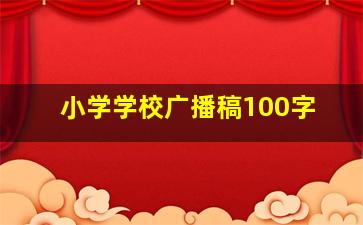 小学学校广播稿100字